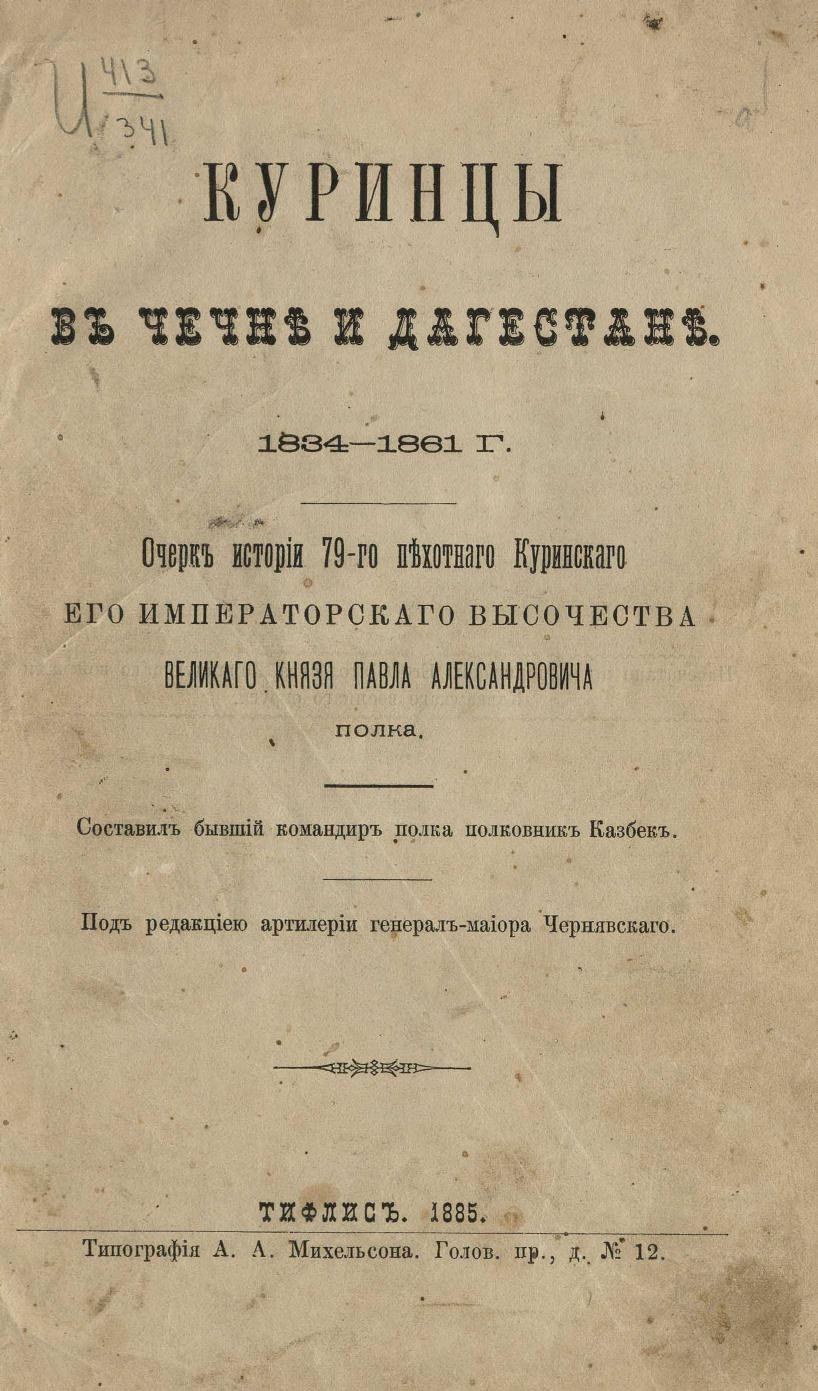 И $\frac{413}{341}$

КУРИНЦЫ

ВЪ ЧЕЧНѢ И ДАГЕСТАНѢ.

1834—1861 Г.

Очеркъ исторіи 79-го пѣхотнаго Куринскаго ЕГО ИМПЕРАТОРСКАГО ВЫСОЧЕСТВА ВЕЛИКАГО КНЯЗЯ ПАВЛА АЛЕКСАНДРОВИЧА полка.

Составилъ бывшій командиръ полка полковникъ Казбекъ.

Подъ редакціею артилеріи генералъ-маіора Чернявскаго.

ТИФЛИСЪ. 1885.

Типографія А. А. Михельсона. Голов. пр., д. № 12.